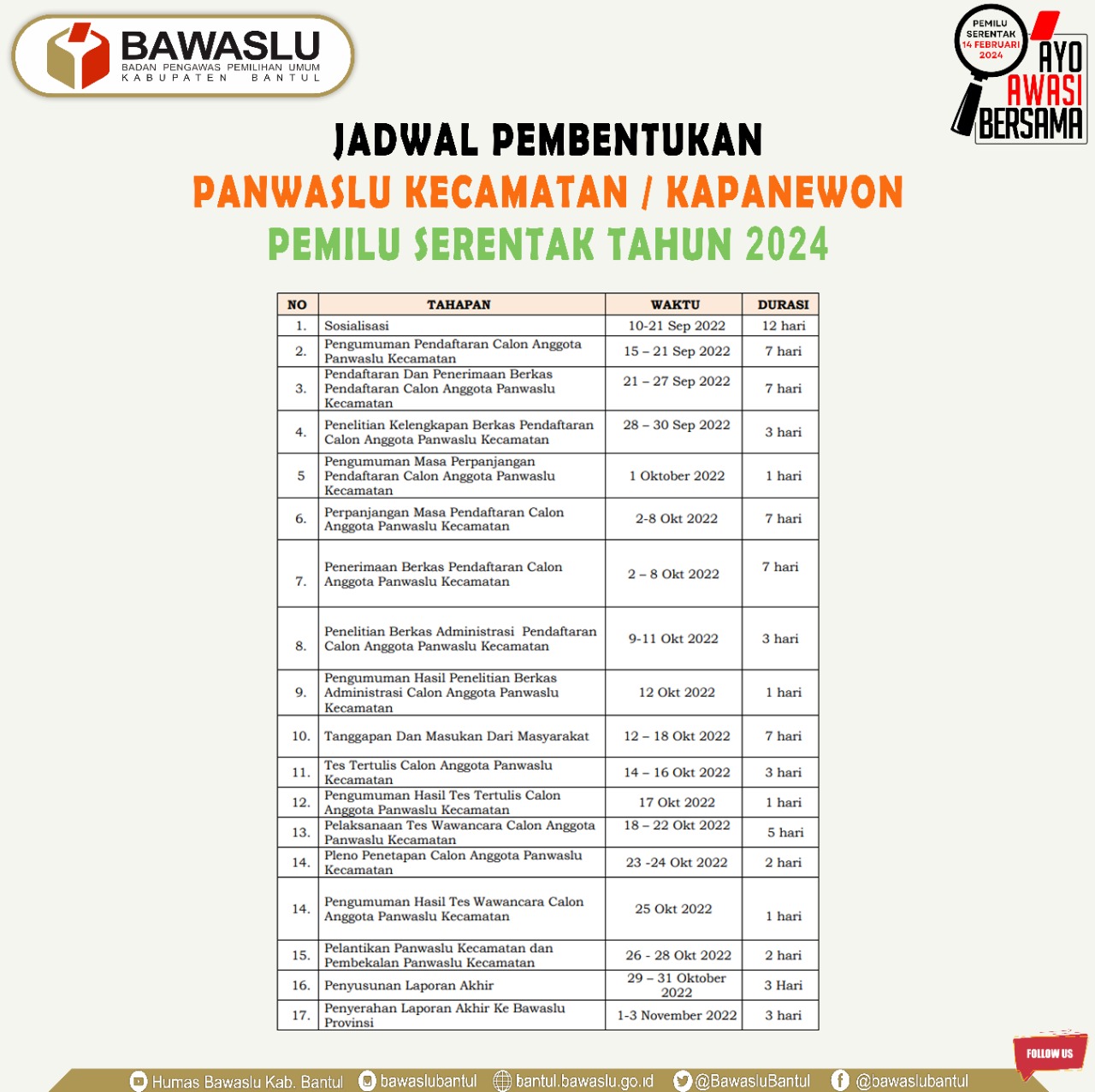 BAWASLU
BADAN PENGAWAS PEMILIHAN UMUM
KABUPATEN BANTUL

PEMILU SERENTAK 14 FEBRUARI 2024
AYO AWASI BERSAMA

JADWAL PEMBENTUKAN
PANWASLU KECAMATAN / KAPANEWON
PEMILU SERENTAK TAHUN 2024

| NO | TAHAPAN | WAKTU | DURASI |
|---|---|---|---|
| 1. | Sosialisasi | 10-21 Sep 2022 | 12 hari |
| 2. | Pengumuman Pendaftaran Calon Anggota Panwaslu Kecamatan | 15 – 21 Sep 2022 | 7 hari |
| 3. | Pendaftaran Dan Penerimaan Berkas Pendaftaran Calon Anggota Panwaslu Kecamatan | 21 – 27 Sep 2022 | 7 hari |
| 4. | Penelitian Kelengkapan Berkas Pendaftaran Calon Anggota Panwaslu Kecamatan | 28 – 30 Sep 2022 | 3 hari |
| 5 | Pengumuman Masa Perpanjangan Pendaftaran Calon Anggota Panwaslu Kecamatan | 1 Oktober 2022 | 1 hari |
| 6. | Perpanjangan Masa Pendaftaran Calon Anggota Panwaslu Kecamatan | 2-8 Okt 2022 | 7 hari |
| 7. | Penerimaan Berkas Pendaftaran Calon Anggota Panwaslu Kecamatan | 2 – 8 Okt 2022 | 7 hari |
| 8. | Penelitian Berkas Administrasi Pendaftaran Calon Anggota Panwaslu Kecamatan | 9-11 Okt 2022 | 3 hari |
| 9. | Pengumuman Hasil Penelitian Berkas Administrasi Calon Anggota Panwaslu Kecamatan | 12 Okt 2022 | 1 hari |
| 10. | Tanggapan Dan Masukan Dari Masyarakat | 12 – 18 Okt 2022 | 7 hari |
| 11. | Tes Tertulis Calon Anggota Panwaslu Kecamatan | 14 – 16 Okt 2022 | 3 hari |
| 12. | Pengumuman Hasil Tes Tertulis Calon Anggota Panwaslu Kecamatan | 17 Okt 2022 | 1 hari |
| 13. | Pelaksanaan Tes Wawancara Calon Anggota Panwaslu Kecamatan | 18 – 22 Okt 2022 | 5 hari |
| 14. | Pleno Penetapan Calon Anggota Panwaslu Kecamatan | 23 -24 Okt 2022 | 2 hari |
| 14. | Pengumuman Hasil Tes Wawancara Calon Anggota Panwaslu Kecamatan | 25 Okt 2022 | 1 hari |
| 15. | Pelantikan Panwaslu Kecamatan dan Pembekalan Panwaslu Kecamatan | 26 - 28 Okt 2022 | 2 hari |
| 16. | Penyusunan Laporan Akhir | 29 – 31 Oktober 2022 | 3 Hari |
| 17. | Penyerahan Laporan Akhir Ke Bawaslu Provinsi | 1-3 November 2022 | 3 hari |

FOLLOW US
Humas Bawaslu Kab. Bantul  bawaslubantul  bantul.bawaslu.go.id  @BawasluBantul  @bawaslubantul